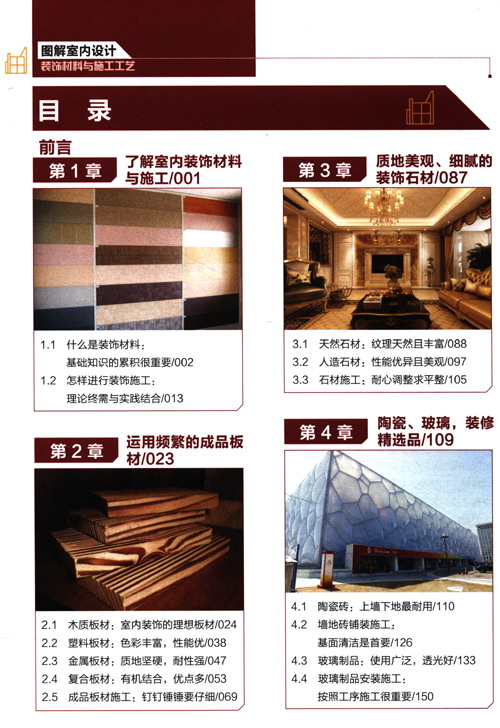 图解室内设计
装饰材料与施工工艺

目 录

前言

第1章 了解室内装饰材料与施工/001

1.1 什么是装饰材料：
基础知识的累积很重要/002
1.2 怎样进行装饰施工：
理论终需与实践结合/013

第2章 运用频繁的成品板材/023

2.1 木质板材：室内装饰的理想板材/024
2.2 塑料板材：色彩丰富，性能优/038
2.3 金属板材：质地坚硬，耐性强/047
2.4 复合板材：有机结合，优点多/053
2.5 成品板材施工：钉钉锤锤要仔细/069

第3章 质地美观、细腻的装饰石材/087

3.1 天然石材：纹理天然且丰富/088
3.2 人造石材：性能优异且美观/097
3.3 石材施工：耐心调整求平整/105

第4章 陶瓷、玻璃，装修精选品/109

4.1 陶瓷砖：上墙下地最耐用/110
4.2 墙地砖铺装施工：
基面清洁是首要/126
4.3 玻璃制品：使用广泛，透光好/133
4.4 玻璃制品安装施工：
按照工序施工很重要/150